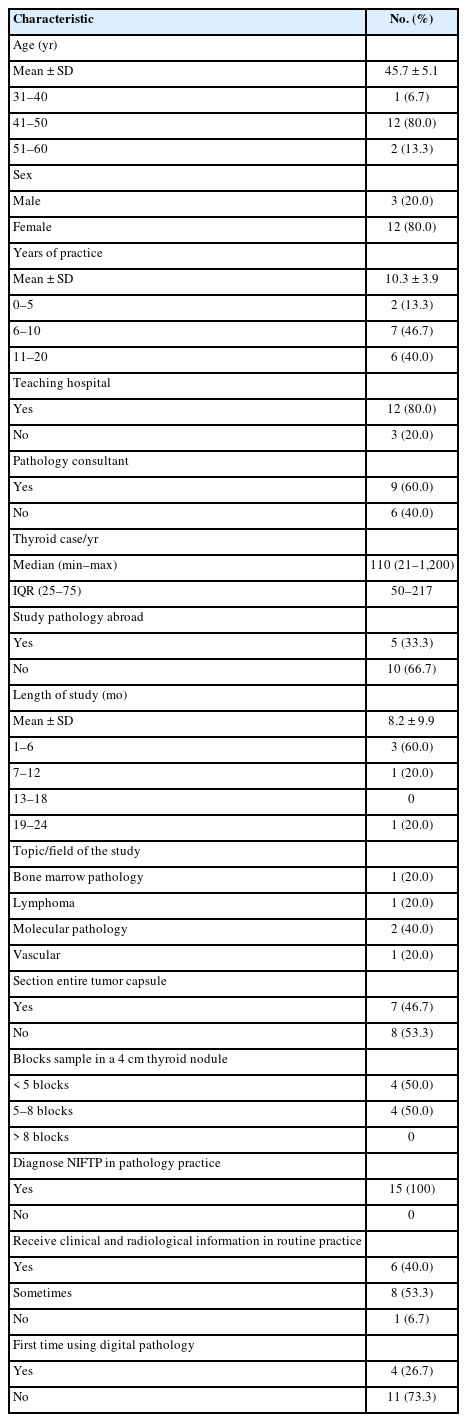 | Characteristic | No. (%) |
|---|---|
| Age (yr) | |
| Mean ± SD | 45.7 ± 5.1 |
| 31–40 | 1 (6.7) |
| 41–50 | 12 (80.0) |
| 51–60 | 2 (13.3) |
| Sex | |
| Male | 3 (20.0) |
| Female | 12 (80.0) |
| Years of practice | |
| Mean ± SD | 10.3 ± 3.9 |
| 0–5 | 2 (13.3) |
| 6–10 | 7 (46.7) |
| 11–20 | 6 (40.0) |
| Teaching hospital | |
| Yes | 12 (80.0) |
| No | 3 (20.0) |
| Pathology consultant | |
| Yes | 9 (60.0) |
| No | 6 (40.0) |
| Thyroid case/yr | |
| Median (min–max) | 110 (21–1,200) |
| IQR (25–75) | 50–217 |
| Study pathology abroad | |
| Yes | 5 (33.3) |
| No | 10 (66.7) |
| Length of study (mo) | |
| Mean ± SD | 8.2 ± 9.9 |
| 1–6 | 3 (60.0) |
| 7–12 | 1 (20.0) |
| 13–18 | 0 |
| 19–24 | 1 (20.0) |
| Topic/field of the study | |
| Bone marrow pathology | 1 (20.0) |
| Lymphoma | 1 (20.0) |
| Molecular pathology | 2 (40.0) |
| Vascular | 1 (20.0) |
| Section entire tumor capsule | |
| Yes | 7 (46.7) |
| No | 8 (53.3) |
| Blocks sample in a 4 cm thyroid nodule | |
| < 5 blocks | 4 (50.0) |
| 5–8 blocks | 4 (50.0) |
| > 8 blocks | 0 |
| Diagnose NIFTP in pathology practice | |
| Yes | 15 (100) |
| No | 0 |
| Receive clinical and radiological information in routine practice | |
| Yes | 6 (40.0) |
| Sometimes | 8 (53.3) |
| No | 1 (6.7) |
| First time using digital pathology | |
| Yes | 4 (26.7) |
| No | 11 (73.3) |